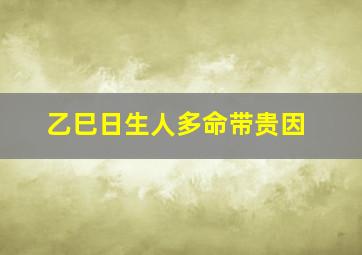 乙巳日生人多命带贵因